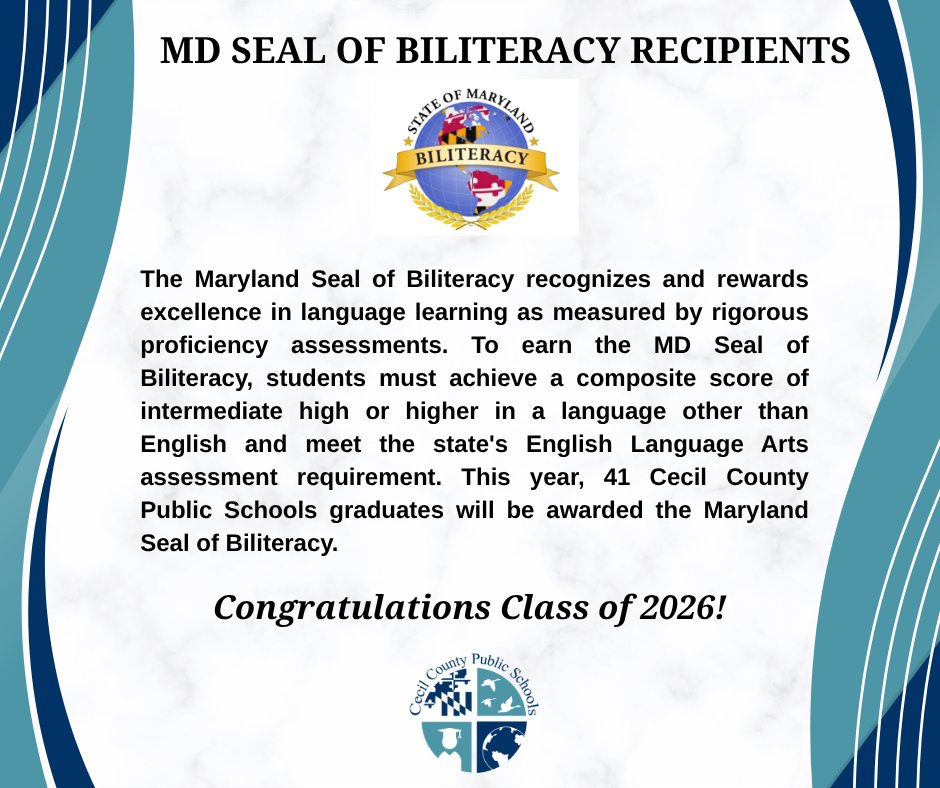 MD SEAL OF BILITERACY RECIPIENTS

STATE OF MARYLAND
BILITERACY

The Maryland Seal of Biliteracy recognizes and rewards excellence in language learning as measured by rigorous proficiency assessments. To earn the MD Seal of Biliteracy, students must achieve a composite score of intermediate high or higher in a language other than English and meet the state's English Language Arts assessment requirement. This year, 41 Cecil County Public Schools graduates will be awarded the Maryland Seal of Biliteracy.

Congratulations Class of 2026!

Cecil County Public Schools